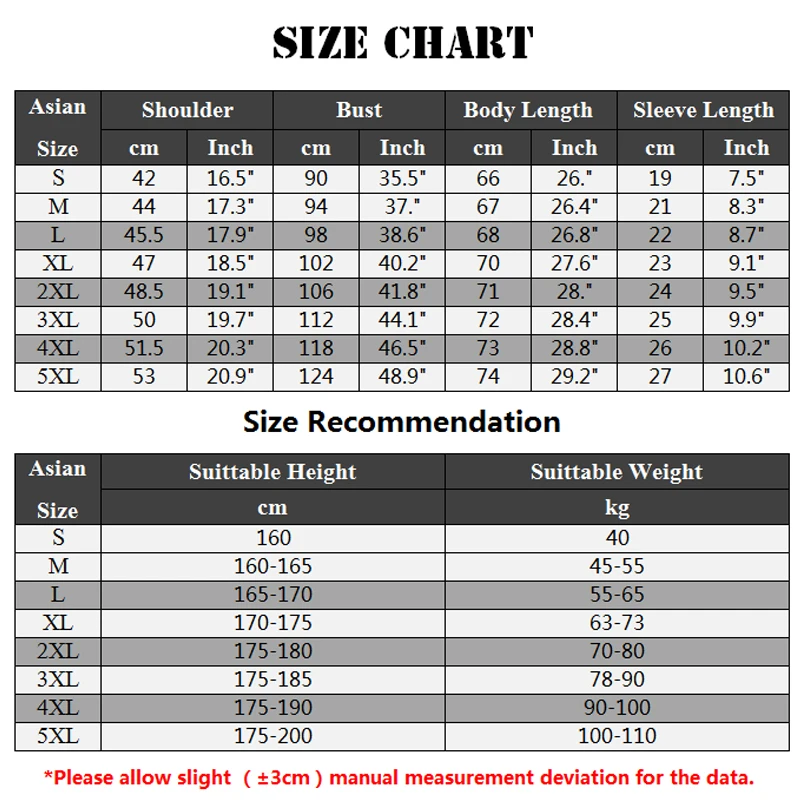 SIZE CHART

| Asian Size | Shoulder cm | Shoulder Inch | Bust cm | Bust Inch | Body Length cm | Body Length Inch | Sleeve Length cm | Sleeve Length Inch |
|---|---|---|---|---|---|---|---|---|
| S | 42 | 16.5" | 90 | 35.5" | 66 | 26." | 19 | 7.5" |
| M | 44 | 17.3" | 94 | 37." | 67 | 26.4" | 21 | 8.3" |
| L | 45.5 | 17.9" | 98 | 38.6" | 68 | 26.8" | 22 | 8.7" |
| XL | 47 | 18.5" | 102 | 40.2" | 70 | 27.6" | 23 | 9.1" |
| 2XL | 48.5 | 19.1" | 106 | 41.8" | 71 | 28." | 24 | 9.5" |
| 3XL | 50 | 19.7" | 112 | 44.1" | 72 | 28.4" | 25 | 9.9" |
| 4XL | 51.5 | 20.3" | 118 | 46.5" | 73 | 28.8" | 26 | 10.2" |
| 5XL | 53 | 20.9" | 124 | 48.9" | 74 | 29.2" | 27 | 10.6" |

Size Recommendation

| Asian Size | Suittable Height cm | Suittable Weight kg |
|---|---|---|
| S | 160 | 40 |
| M | 160-165 | 45-55 |
| L | 165-170 | 55-65 |
| XL | 170-175 | 63-73 |
| 2XL | 175-180 | 70-80 |
| 3XL | 175-185 | 78-90 |
| 4XL | 175-190 | 90-100 |
| 5XL | 175-200 | 100-110 |

*Please allow slight ( ±3cm ) manual measurement deviation for the data.